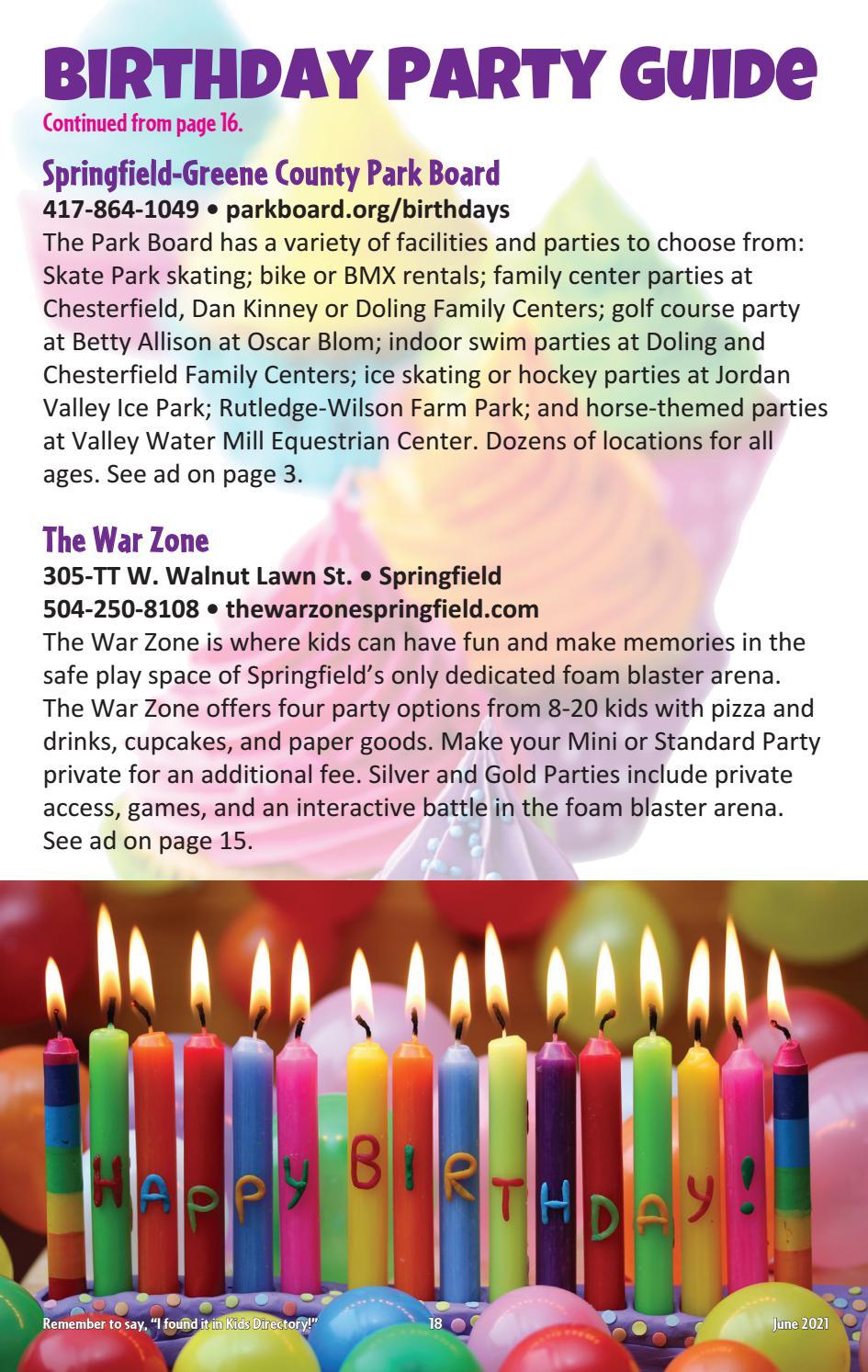 BIRTHDAY PARTY GUIDE
Continued from page 16.

Springfield-Greene County Park Board
417-864-1049 • parkboard.org/birthdays
The Park Board has a variety of facilities and parties to choose from: Skate Park skating; bike or BMX rentals; family center parties at Chesterfield, Dan Kinney or Doling Family Centers; golf course party at Betty Allison at Oscar Blom; indoor swim parties at Doling and Chesterfield Family Centers; ice skating or hockey parties at Jordan Valley Ice Park; Rutledge-Wilson Farm Park; and horse-themed parties at Valley Water Mill Equestrian Center. Dozens of locations for all ages. See ad on page 3.

The War Zone
305-TT W. Walnut Lawn St. • Springfield
504-250-8108 • thewarzonespringfield.com
The War Zone is where kids can have fun and make memories in the safe play space of Springfield's only dedicated foam blaster arena. The War Zone offers four party options from 8-20 kids with pizza and drinks, cupcakes, and paper goods. Make your Mini or Standard Party private for an additional fee. Silver and Gold Parties include private access, games, and an interactive battle in the foam blaster arena. See ad on page 15.

HAPPY BIRTHDAY!

Remember to say, "I found it in Kids Directory!" 18 June 2021